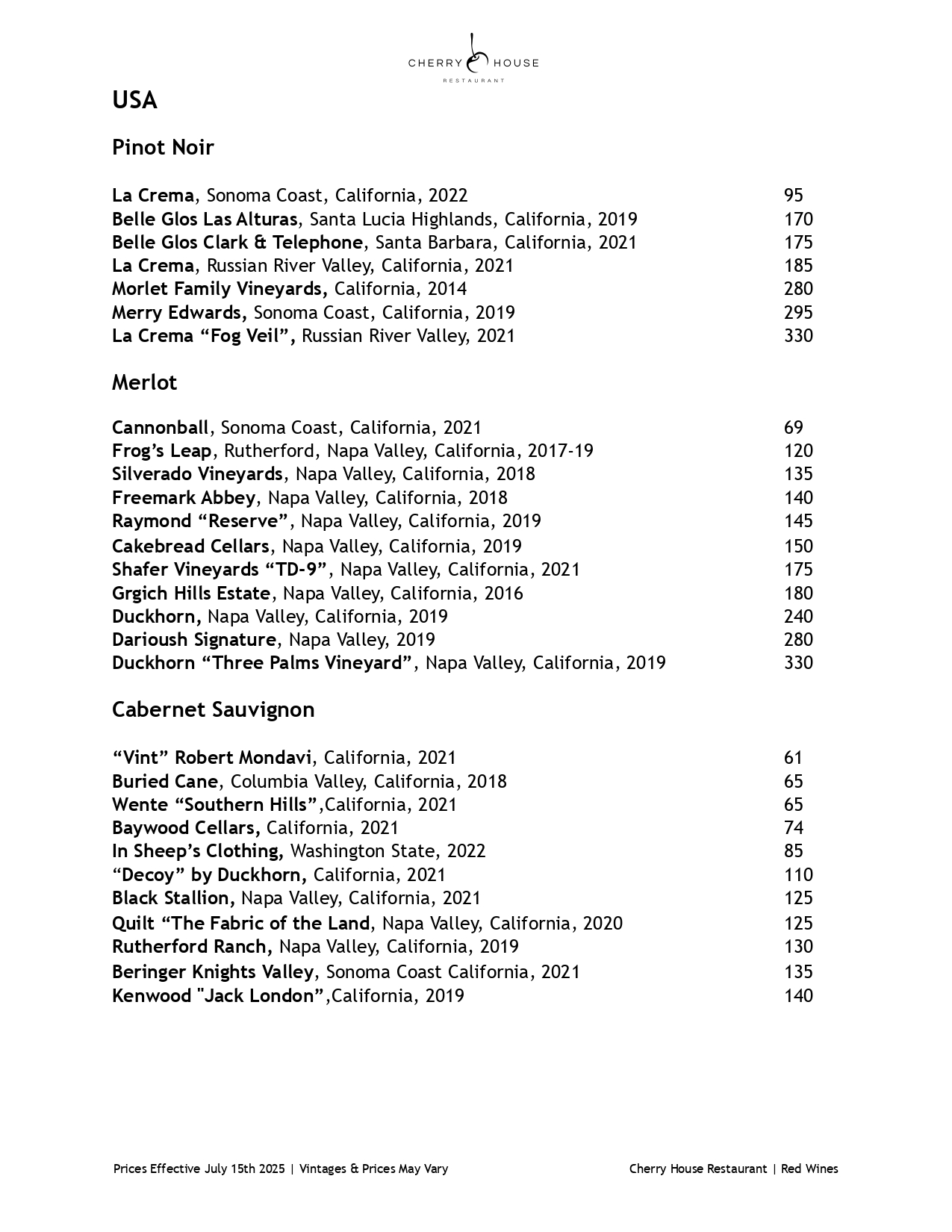 CHERRY HOUSE
RESTAURANT

USA

Pinot Noir

La Crema, Sonoma Coast, California, 2022 95
Belle Glos Las Alturas, Santa Lucia Highlands, California, 2019 170
Belle Glos Clark & Telephone, Santa Barbara, California, 2021 175
La Crema, Russian River Valley, California, 2021 185
Morlet Family Vineyards, California, 2014 280
Merry Edwards, Sonoma Coast, California, 2019 295
La Crema “Fog Veil”, Russian River Valley, 2021 330

Merlot

Cannonball, Sonoma Coast, California, 2021 69
Frog’s Leap, Rutherford, Napa Valley, California, 2017-19 120
Silverado Vineyards, Napa Valley, California, 2018 135
Freemark Abbey, Napa Valley, California, 2018 140
Raymond “Reserve”, Napa Valley, California, 2019 145
Cakebread Cellars, Napa Valley, California, 2019 150
Shafer Vineyards “TD-9”, Napa Valley, California, 2021 175
Grgich Hills Estate, Napa Valley, California, 2016 180
Duckhorn, Napa Valley, California, 2019 240
Darioush Signature, Napa Valley, 2019 280
Duckhorn “Three Palms Vineyard”, Napa Valley, California, 2019 330

Cabernet Sauvignon

“Vint” Robert Mondavi, California, 2021 61
Buried Cane, Columbia Valley, California, 2018 65
Wente “Southern Hills”,California, 2021 65
Baywood Cellars, California, 2021 74
In Sheep’s Clothing, Washington State, 2022 85
“Decoy” by Duckhorn, California, 2021 110
Black Stallion, Napa Valley, California, 2021 125
Quilt “The Fabric of the Land, Napa Valley, California, 2020 125
Rutherford Ranch, Napa Valley, California, 2019 130
Beringer Knights Valley, Sonoma Coast California, 2021 135
Kenwood "Jack London”,California, 2019 140

Prices Effective July 15th 2025 | Vintages & Prices May Vary Cherry House Restaurant | Red Wines